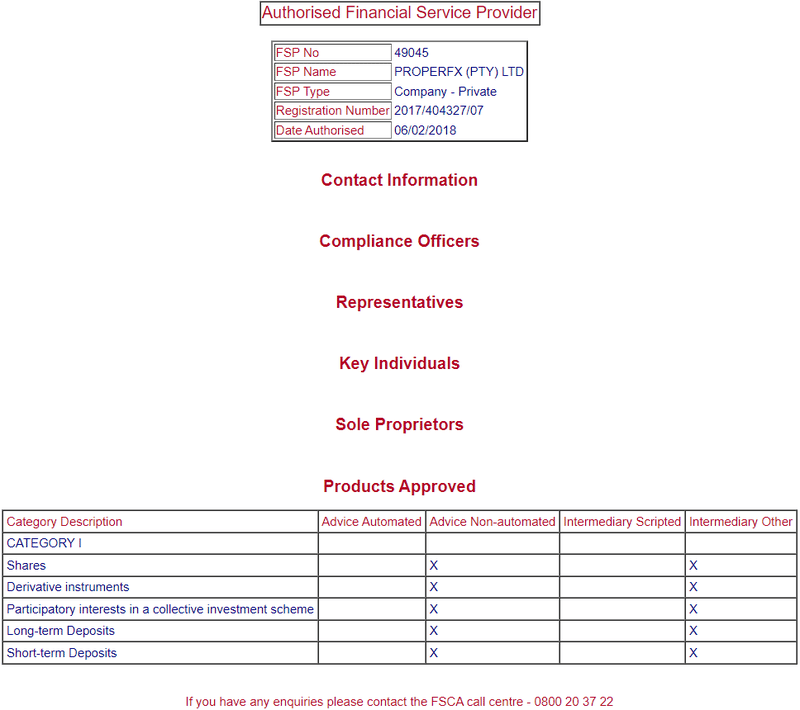 Authorised Financial Service Provider

| FSP No | 49045 |
|---|---|
| FSP Name | PROPERFX (PTY) LTD |
| FSP Type | Company - Private |
| Registration Number | 2017/404327/07 |
| Date Authorised | 06/02/2018 |

Contact Information

Compliance Officers

Representatives

Key Individuals

Sole Proprietors

Products Approved

| Category Description | Advice Automated | Advice Non-automated | Intermediary Scripted | Intermediary Other |
|---|---|---|---|---|
| CATEGORY I | | | | |
| Shares | | X | | X |
| Derivative instruments | | X | | X |
| Participatory interests in a collective investment scheme | | X | | X |
| Long-term Deposits | | X | | X |
| Short-term Deposits | | X | | X |

If you have any enquiries please contact the FSCA call centre - 0800 20 37 22